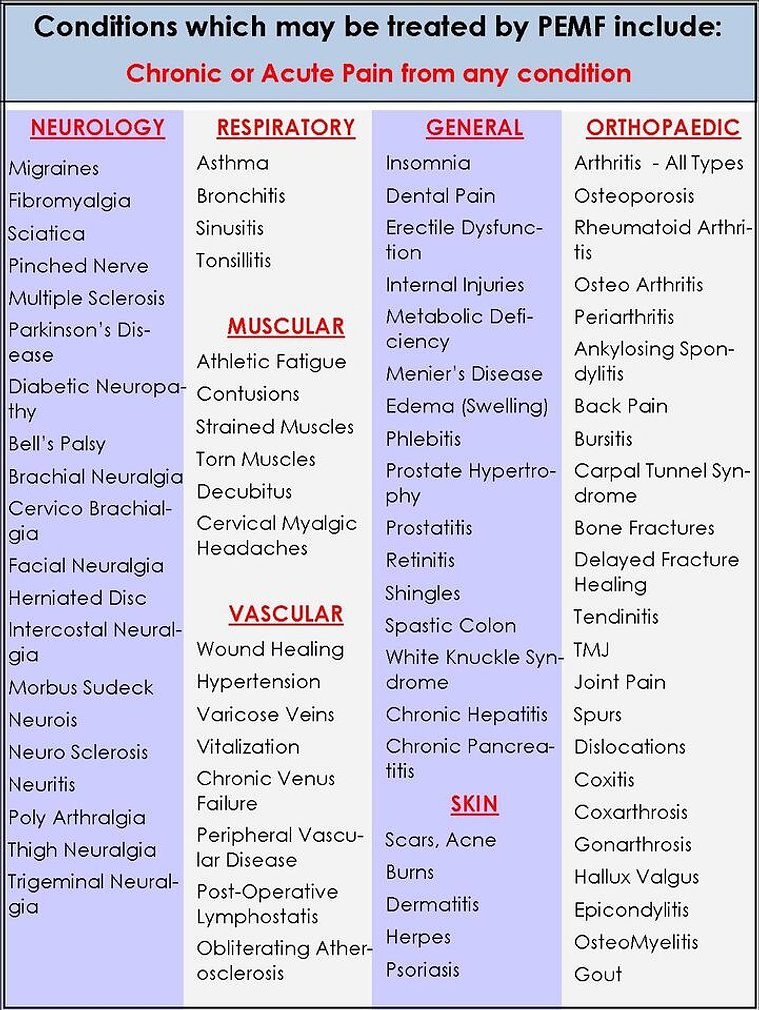 Conditions which may be treated by PEMF include:

Chronic or Acute Pain from any condition

NEUROLOGY

Migraines
Fibromyalgia
Sciatica
Pinched Nerve
Multiple Sclerosis
Parkinson's Disease
Diabetic Neuropathy
Bell's Palsy
Brachial Neuralgia
Cervico Brachialgia
Facial Neuralgia
Herniated Disc
Intercostal Neuralgia
Morbus Sudeck
Neurois
Neuro Sclerosis
Neuritis
Poly Arthralgia
Thigh Neuralgia
Trigeminal Neuralgia

RESPIRATORY

Asthma
Bronchitis
Sinusitis
Tonsillitis

MUSCULAR

Athletic Fatigue
Contusions
Strained Muscles
Torn Muscles
Decubitus
Cervical Myalgic Headaches

VASCULAR

Wound Healing
Hypertension
Varicose Veins
Vitalization
Chronic Venus Failure
Peripheral Vascular Disease
Post-Operative Lymphostatis
Obliterating Atherosclerosis

GENERAL

Insomnia
Dental Pain
Erectile Dysfunction
Internal Injuries
Metabolic Deficiency
Menier's Disease
Edema (Swelling)
Phlebitis
Prostate Hypertrophy
Prostatitis
Retinitis
Shingles
Spastic Colon
White Knuckle Syndrome
Chronic Hepatitis
Chronic Pancreatitis

SKIN

Scars, Acne
Burns
Dermatitis
Herpes
Psoriasis

ORTHOPAEDIC

Arthritis - All Types
Osteoporosis
Rheumatoid Arthritis
Osteo Arthritis
Periarthritis
Ankylosing Spondylitis
Back Pain
Bursitis
Carpal Tunnel Syndrome
Bone Fractures
Delayed Fracture Healing
Tendinitis
TMJ
Joint Pain
Spurs
Dislocations
Coxitis
Coxarthrosis
Gonarthrosis
Hallux Valgus
Epicondylitis
OsteoMyelitis
Gout